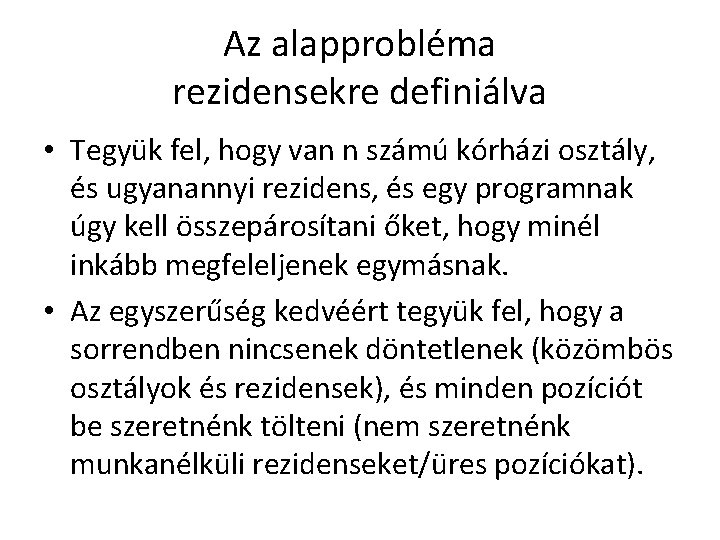 Az alapprobléma rezidensekre definiálva

• Tegyük fel, hogy van n számú kórházi osztály, és ugyanannyi rezidens, és egy programnak úgy kell összepárosítani őket, hogy minél inkább megfeleljenek egymásnak.

• Az egyszerűség kedvéért tegyük fel, hogy a sorrendben nincsenek döntetlenek (közömbös osztályok és rezidensek), és minden pozíciót be szeretnénk tölteni (nem szeretnénk munkanélküli rezidenseket/üres pozíciókat).